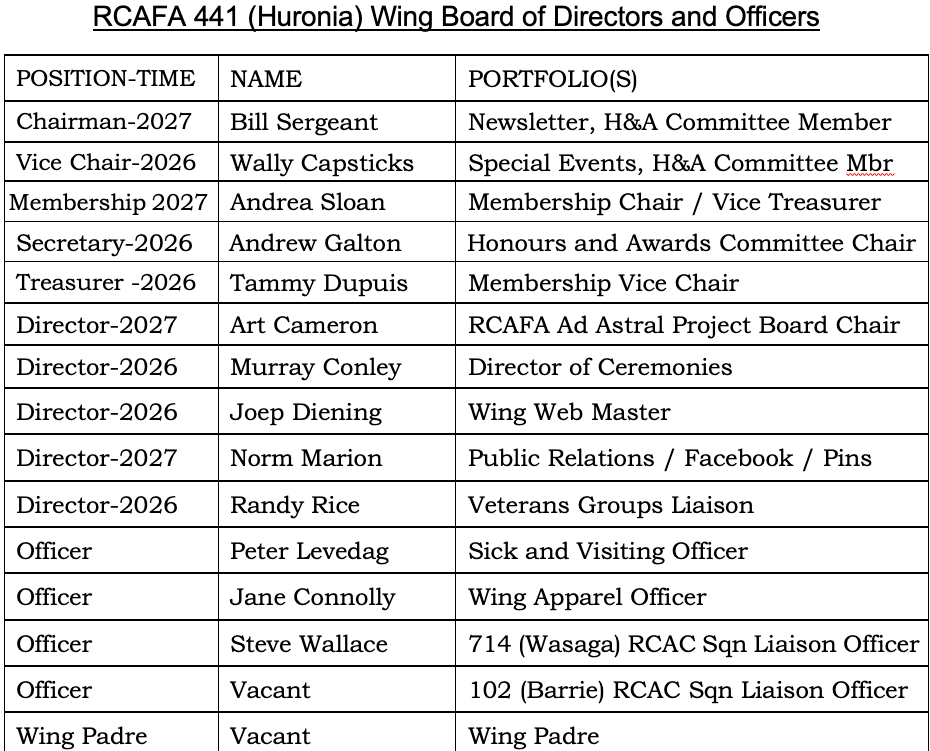 RCAFA 441 (Huronia) Wing Board of Directors and Officers

| POSITION-TIME | NAME | PORTFOLIO(S) |
|---|---|---|
| Chairman-2027 | Bill Sergeant | Newsletter, H&A Committee Member |
| Vice Chair-2026 | Wally Capsticks | Special Events, H&A Committee Mbr |
| Membership 2027 | Andrea Sloan | Membership Chair / Vice Treasurer |
| Secretary-2026 | Andrew Galton | Honours and Awards Committee Chair |
| Treasurer -2026 | Tammy Dupuis | Membership Vice Chair |
| Director-2027 | Art Cameron | RCAFA Ad Astral Project Board Chair |
| Director-2026 | Murray Conley | Director of Ceremonies |
| Director-2026 | Joep Diening | Wing Web Master |
| Director-2027 | Norm Marion | Public Relations / Facebook / Pins |
| Director-2026 | Randy Rice | Veterans Groups Liaison |
| Officer | Peter Levedag | Sick and Visiting Officer |
| Officer | Jane Connolly | Wing Apparel Officer |
| Officer | Steve Wallace | 714 (Wasaga) RCAC Sqn Liaison Officer |
| Officer | Vacant | 102 (Barrie) RCAC Sqn Liaison Officer |
| Wing Padre | Vacant | Wing Padre |